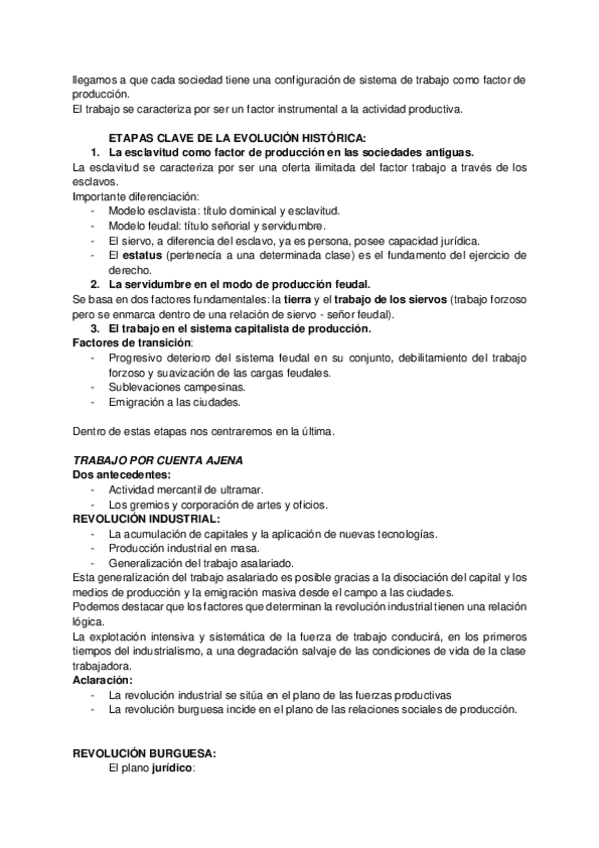 llegamos a que cada sociedad tiene una configuración de sistema de trabajo como factor de producción.
El trabajo se caracteriza por ser un factor instrumental a la actividad productiva.

ETAPAS CLAVE DE LA EVOLUCIÓN HISTÓRICA:
1. La esclavitud como factor de producción en las sociedades antiguas.
La esclavitud se caracteriza por ser una oferta ilimitada del factor trabajo a través de los esclavos.
Importante diferenciación:
- Modelo esclavista: título dominical y esclavitud.
- Modelo feudal: título señorial y servidumbre.
- El siervo, a diferencia del esclavo, ya es persona, posee capacidad jurídica.
- El estatus (pertenecía a una determinada clase) es el fundamento del ejercicio de derecho.
2. La servidumbre en el modo de producción feudal.
Se basa en dos factores fundamentales: la tierra y el trabajo de los siervos (trabajo forzoso pero se enmarca dentro de una relación de siervo - señor feudal).
3. El trabajo en el sistema capitalista de producción.
Factores de transición:
- Progresivo deterioro del sistema feudal en su conjunto, debilitamiento del trabajo forzoso y suavización de las cargas feudales.
- Sublevaciones campesinas.
- Emigración a las ciudades.

Dentro de estas etapas nos centraremos en la última.

TRABAJO POR CUENTA AJENA
Dos antecedentes:
- Actividad mercantil de ultramar.
- Los gremios y corporación de artes y oficios.
REVOLUCIÓN INDUSTRIAL:
- La acumulación de capitales y la aplicación de nuevas tecnologías.
- Producción industrial en masa.
- Generalización del trabajo asalariado.
Esta generalización del trabajo asalariado es posible gracias a la disociación del capital y los medios de producción y la emigración masiva desde el campo a las ciudades.
Podemos destacar que los factores que determinan la revolución industrial tienen una relación lógica.
La explotación intensiva y sistemática de la fuerza de trabajo conducirá, en los primeros tiempos del industrialismo, a una degradación salvaje de las condiciones de vida de la clase trabajadora.
Aclaración:
- La revolución industrial se sitúa en el plano de las fuerzas productivas
- La revolución burguesa incide en el plano de las relaciones sociales de producción.

REVOLUCIÓN BURGUESA:
El plano jurídico: